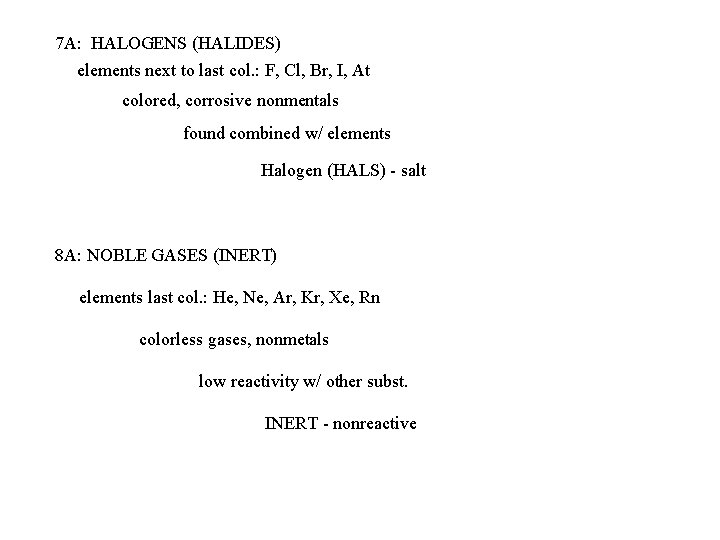 7A: HALOGENS (HALIDES)

elements next to last col.: F, Cl, Br, I, At

colored, corrosive nonmentals

found combined w/ elements

Halogen (HALS) - salt

8A: NOBLE GASES (INERT)

elements last col.: He, Ne, Ar, Kr, Xe, Rn

colorless gases, nonmetals

low reactivity w/ other subst.

INERT - nonreactive